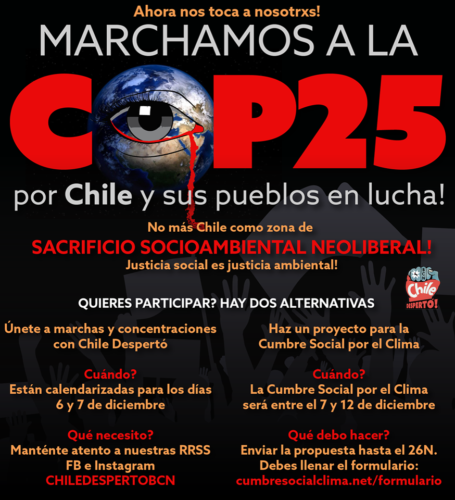 Ahora nos toca a nosotrxs!

MARCHAMOS A LA

COP25

por Chile y sus pueblos en lucha!

No más Chile como zona de

SACRIFICIO SOCIOAMBIENTAL NEOLIBERAL!

Justicia social es justicia ambiental!

Chile DESPERTÓ!

QUIERES PARTICIPAR? HAY DOS ALTERNATIVAS

Únete a marchas y concentraciones con Chile Despertó

Cuándo?
Están calendarizadas para los días 6 y 7 de diciembre

Qué necesito?
Manténte atento a nuestras RRSS FB e Instagram
CHILEDESPERTOBCN

Haz un proyecto para la Cumbre Social por el Clima

Cuándo?
La Cumbre Social por el Clima será entre el 7 y 12 de diciembre

Qué debo hacer?
Enviar la propuesta hasta el 26N.
Debes llenar el formulario:
cumbresocialclima.net/formulario